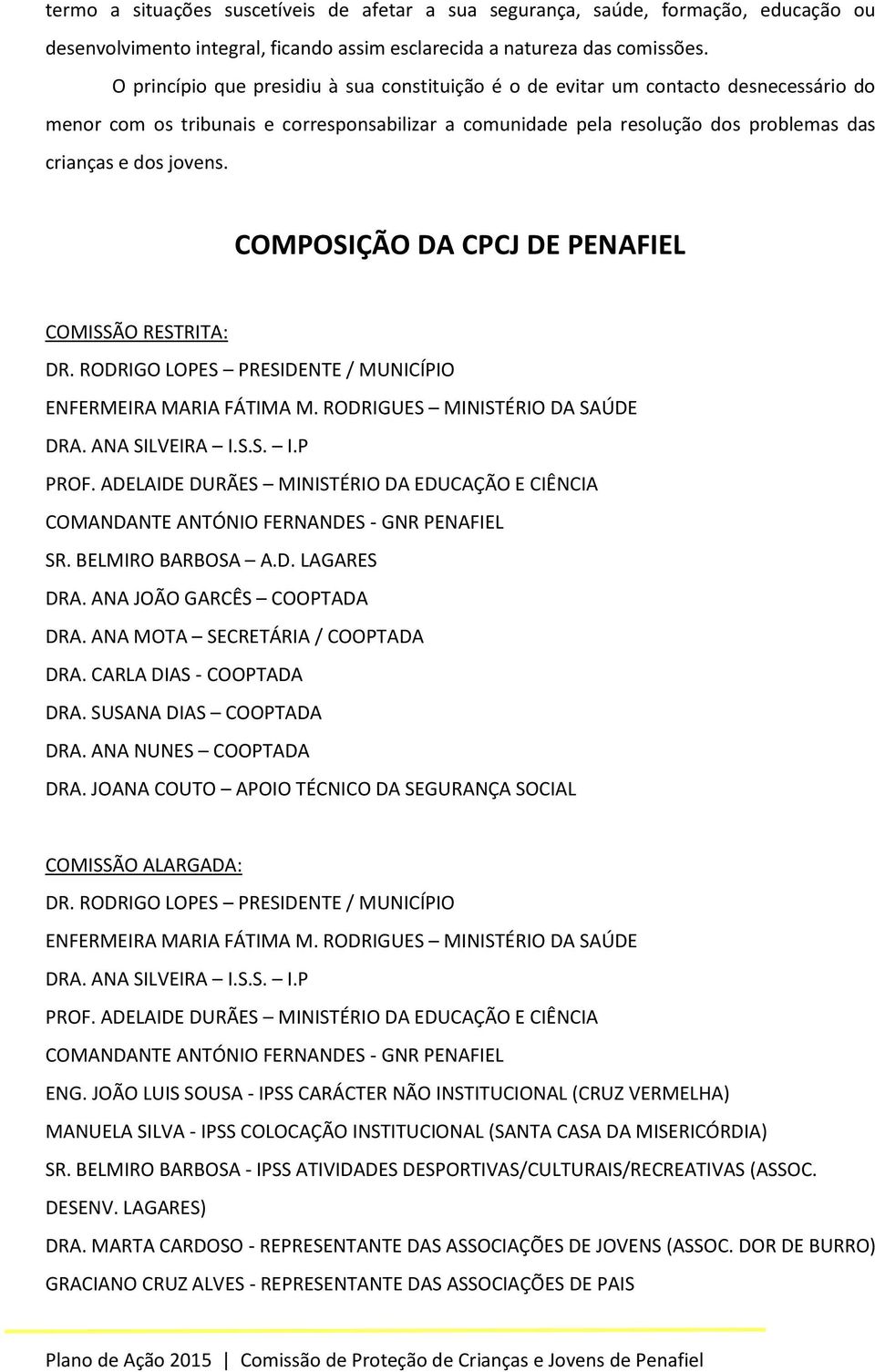 termo a situações suscetíveis de afetar a sua segurança, saúde, formação, educação ou desenvolvimento integral, ficando assim esclarecida a natureza das comissões.

O princípio que presidiu à sua constituição é o de evitar um contacto desnecessário do menor com os tribunais e corresponsabilizar a comunidade pela resolução dos problemas das crianças e dos jovens.

COMPOSIÇÃO DA CPCJ DE PENAFIEL

COMISSÃO RESTRITA:
DR. RODRIGO LOPES – PRESIDENTE / MUNICÍPIO
ENFERMEIRA MARIA FÁTIMA M. RODRIGUES – MINISTÉRIO DA SAÚDE
DRA. ANA SILVEIRA – I.S.S. – I.P
PROF. ADELAIDE DURÃES – MINISTÉRIO DA EDUCAÇÃO E CIÊNCIA
COMANDANTE ANTÓNIO FERNANDES - GNR PENAFIEL
SR. BELMIRO BARBOSA – A.D. LAGARES
DRA. ANA JOÃO GARCÊS – COOPTADA
DRA. ANA MOTA – SECRETÁRIA / COOPTADA
DRA. CARLA DIAS - COOPTADA
DRA. SUSANA DIAS – COOPTADA
DRA. ANA NUNES – COOPTADA
DRA. JOANA COUTO – APOIO TÉCNICO DA SEGURANÇA SOCIAL

COMISSÃO ALARGADA:
DR. RODRIGO LOPES – PRESIDENTE / MUNICÍPIO
ENFERMEIRA MARIA FÁTIMA M. RODRIGUES – MINISTÉRIO DA SAÚDE
DRA. ANA SILVEIRA – I.S.S. – I.P
PROF. ADELAIDE DURÃES – MINISTÉRIO DA EDUCAÇÃO E CIÊNCIA
COMANDANTE ANTÓNIO FERNANDES - GNR PENAFIEL
ENG. JOÃO LUIS SOUSA - IPSS CARÁCTER NÃO INSTITUCIONAL (CRUZ VERMELHA)
MANUELA SILVA - IPSS COLOCAÇÃO INSTITUCIONAL (SANTA CASA DA MISERICÓRDIA)
SR. BELMIRO BARBOSA - IPSS ATIVIDADES DESPORTIVAS/CULTURAIS/RECREATIVAS (ASSOC. DESENV. LAGARES)
DRA. MARTA CARDOSO - REPRESENTANTE DAS ASSOCIAÇÕES DE JOVENS (ASSOC. DOR DE BURRO)
GRACIANO CRUZ ALVES - REPRESENTANTE DAS ASSOCIAÇÕES DE PAIS

Plano de Ação 2015 | Comissão de Proteção de Crianças e Jovens de Penafiel